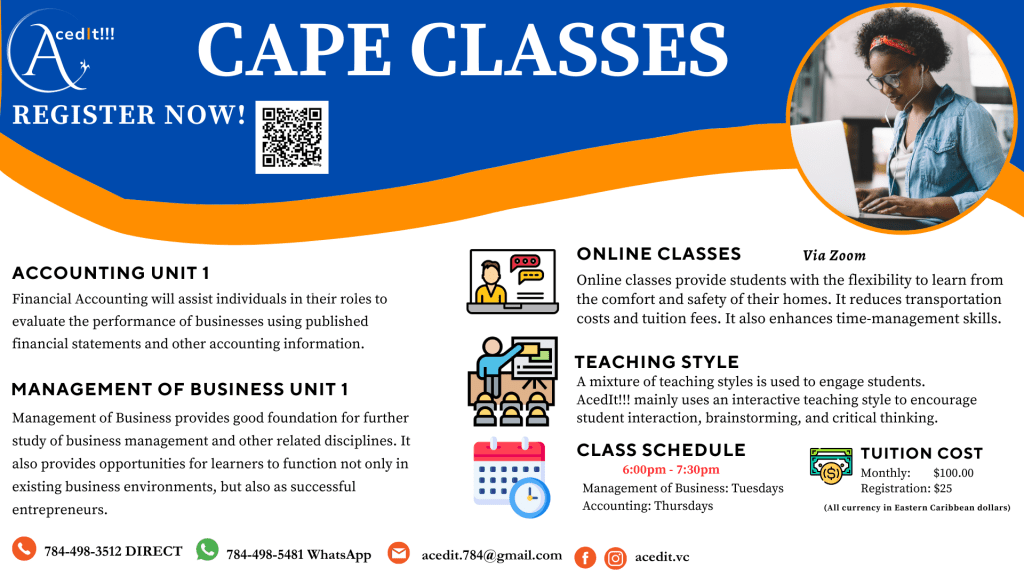 AcedIt!!!

CAPE CLASSES

REGISTER NOW!

ACCOUNTING UNIT 1

Financial Accounting will assist individuals in their roles to evaluate the performance of businesses using published financial statements and other accounting information.

MANAGEMENT OF BUSINESS UNIT 1

Management of Business provides good foundation for further study of business management and other related disciplines. It also provides opportunities for learners to function not only in existing business environments, but also as successful entrepreneurs.

ONLINE CLASSES Via Zoom

Online classes provide students with the flexibility to learn from the comfort and safety of their homes. It reduces transportation costs and tuition fees. It also enhances time-management skills.

TEACHING STYLE

A mixture of teaching styles is used to engage students. AcedIt!!! mainly uses an interactive teaching style to encourage student interaction, brainstorming, and critical thinking.

CLASS SCHEDULE

6:00pm - 7:30pm

Management of Business: Tuesdays
Accounting: Thursdays

TUITION COST

Monthly: $100.00
Registration: $25

(All currency in Eastern Caribbean dollars)

784-498-3512 DIRECT 784-498-5481 WhatsApp acedit.784@gmail.com acedit.vc